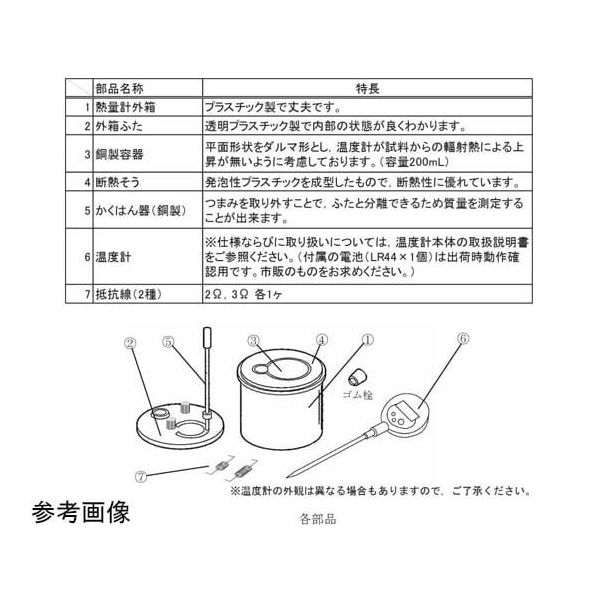 |  | 部品名称 | 特長 |
|---|---|---|
| 1 | 熱量計外箱 | プラスチック製で丈夫です。 |
| 2 | 外箱ふた | 透明プラスチック製で内部の状態が良くわかります。 |
| 3 | 銅製容器 | 平面形状をダルマ形とし，温度計が試料からの輻射熱による上昇が無いように考慮しております。（容量200mL） |
| 4 | 断熱そう | 発泡性プラスチックを成型したもので，断熱性に優れています。 |
| 5 | かくはん器（銅製） | つまみを取り外すことで，ふたと分離できるため質量を測定することが出来ます。 |
| 6 | 温度計 | ※仕様ならびに取り扱いについては，温度計本体の取扱説明書をご参照ください。（付属の電池（LR44×1個）は出荷時動作確認用です。市販のものをお求めください。） |
| 7 | 抵抗線（2種） | 2Ω，3Ω 各1ヶ |

②
⑤
③
④
①
⑥
ゴム栓
⑦
※温度計の外観は異なる場合もありますので，ご了承ください。

参考画像

各部品